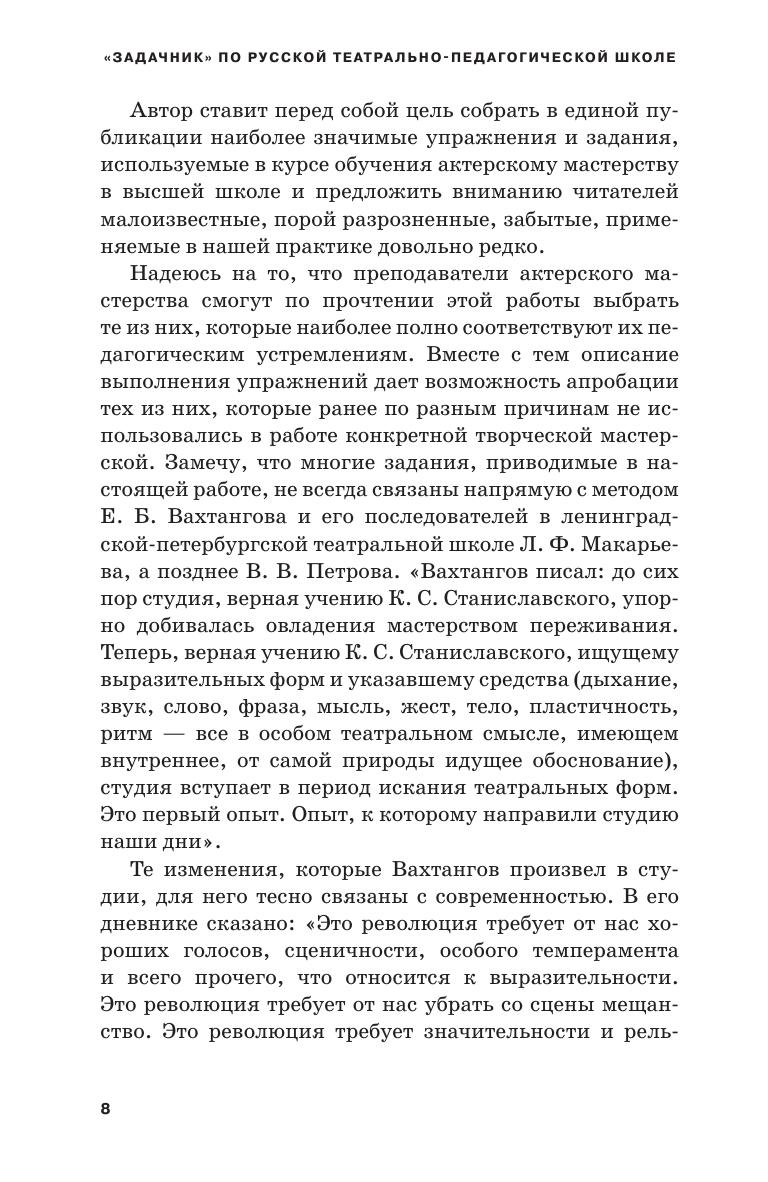 «ЗАДАЧНИК» ПО РУССКОЙ ТЕАТРАЛЬНО-ПЕДАГОГИЧЕСКОЙ ШКОЛЕ

Автор ставит перед собой цель собрать в единой публикации наиболее значимые упражнения и задания, используемые в курсе обучения актерскому мастерству в высшей школе и предложить вниманию читателей малоизвестные, порой разрозненные, забытые, применяемые в нашей практике довольно редко.

Надеюсь на то, что преподаватели актерского мастерства смогут по прочтении этой работы выбрать те из них, которые наиболее полно соответствуют их педагогическим устремлениям. Вместе с тем описание выполнения упражнений дает возможность апробации тех из них, которые ранее по разным причинам не использовались в работе конкретной творческой мастерской. Замечу, что многие задания, приводимые в настоящей работе, не всегда связаны напрямую с методом Е. Б. Вахтангова и его последователей в ленинградской-петербургской театральной школе Л. Ф. Макарьева, а позднее В. В. Петрова. «Вахтангов писал: до сих пор студия, верная учению К. С. Станиславского, упорно добивалась овладения мастерством переживания. Теперь, верная учению К. С. Станиславского, ищущему выразительных форм и указавшему средства (дыхание, звук, слово, фраза, мысль, жест, тело, пластичность, ритм — все в особом театральном смысле, имеющем внутреннее, от самой природы идущее обоснование), студия вступает в период искания театральных форм. Это первый опыт. Опыт, к которому направили студию наши дни».

Те изменения, которые Вахтангов произвел в студии, для него тесно связаны с современностью. В его дневнике сказано: «Это революция требует от нас хороших голосов, сценичности, особого темперамента и всего прочего, что относится к выразительности. Это революция требует от нас убрать со сцены мещанство. Это революция требует значительности и рель-

8